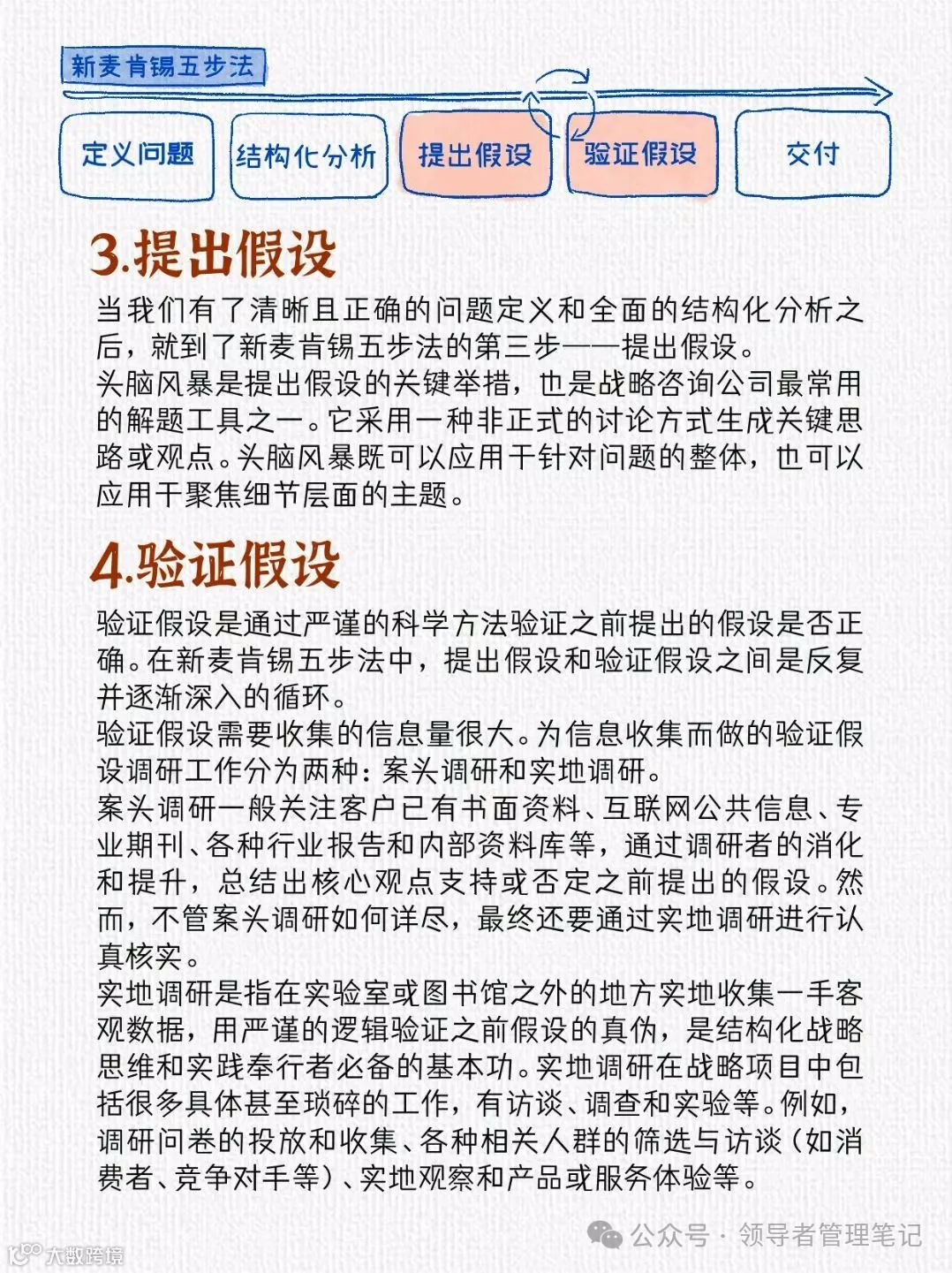 新麦肯锡五步法

定义问题

结构化分析

提出假设

验证假设

交付

3.提出假设

当我们有了清晰且正确的问题定义和全面的结构化分析之后，就到了新麦肯锡五步法的第三步——提出假设。
头脑风暴是提出假设的关键举措，也是战略咨询公司最常用的解题工具之一。它采用一种非正式的讨论方式生成关键思路或观点。头脑风暴既可以应用于针对问题的整体，也可以应用于聚焦细节层面的主题。

4.验证假设

验证假设是通过严谨的科学方法验证之前提出的假设是否正确。在新麦肯锡五步法中，提出假设和验证假设之间是反复并逐渐深入的循环。
验证假设需要收集的信息量很大。为信息收集而做的验证假设调研工作分为两种：案头调研和实地调研。
案头调研一般关注客户已有书面资料、互联网公共信息、专业期刊、各种行业报告和内部资料库等，通过调研者的消化和提升，总结出核心观点支持或否定之前提出的假设。然而，不管案头调研如何详尽，最终还要通过实地调研进行认真核实。
实地调研是指在实验室或图书馆之外的地方实地收集一手客观数据，用严谨的逻辑验证之前假设的真伪，是结构化战略思维和实践奉行者必备的基本功。实地调研在战略项目中包括很多具体甚至琐碎的工作，有访谈、调查和实验等。例如，调研问卷的投放和收集、各种相关人群的筛选与访谈（如消费者、竞争对手等）、实地观察和产品或服务体验等。

公众号 · 领导者管理笔记

大数跨境